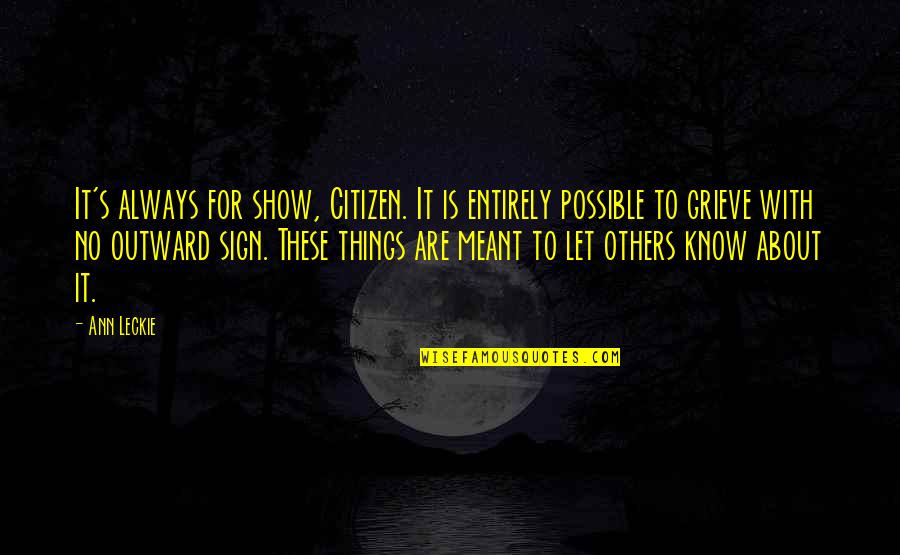 It's always for show, Citizen. It is entirely possible to grieve with no outward sign. These things are meant to let others know about it.

- Ann Leckie

WISEFAMOUSQUOTES.COM